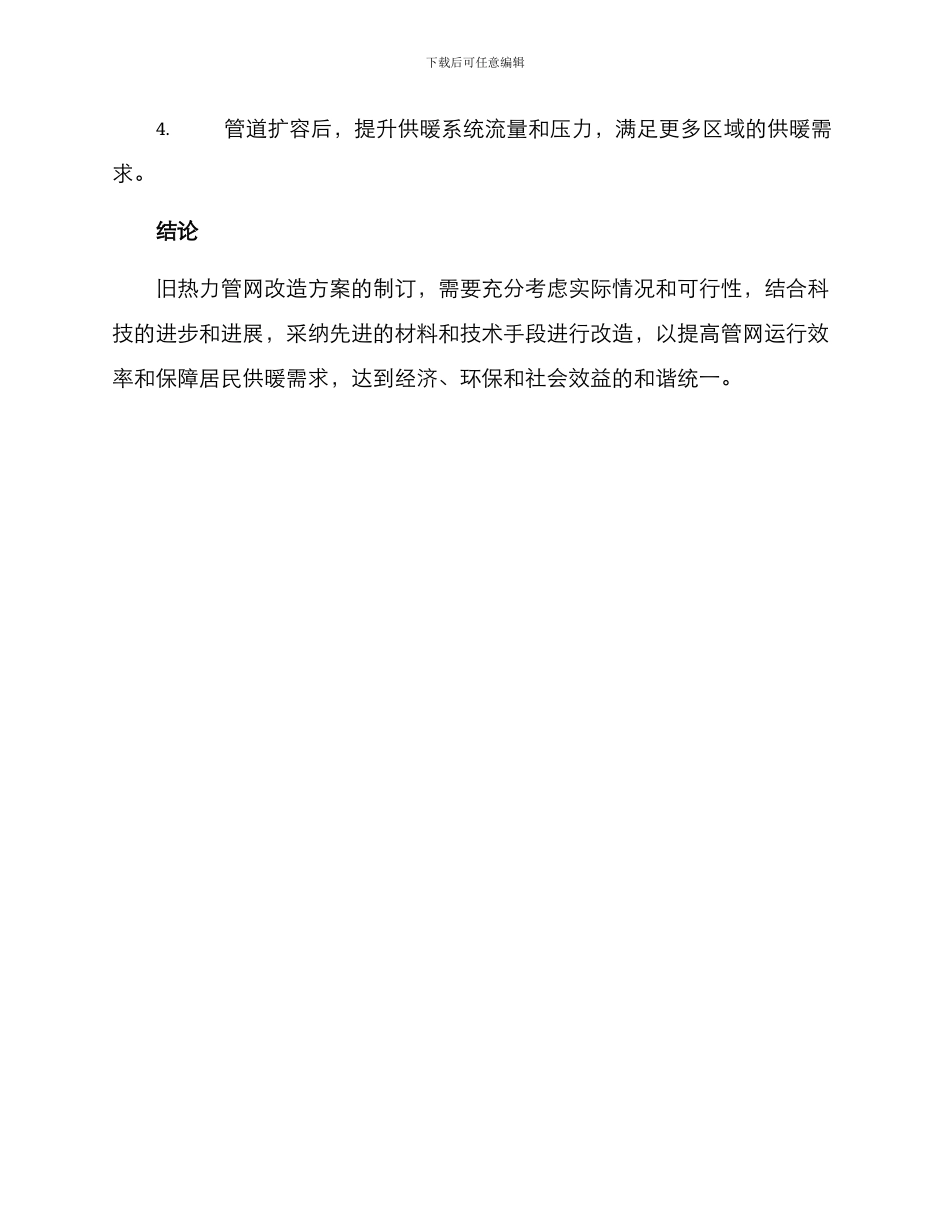 下载后可任意编辑

4. 管道扩容后，提升供暖系统流量和压力，满足更多区域的供暖需求。

结论

旧热力管网改造方案的制订，需要充分考虑实际情况和可行性，结合科技的进步和进展，采纳先进的材料和技术手段进行改造，以提高管网运行效率和保障居民供暖需求，达到经济、环保和社会效益的和谐统一。